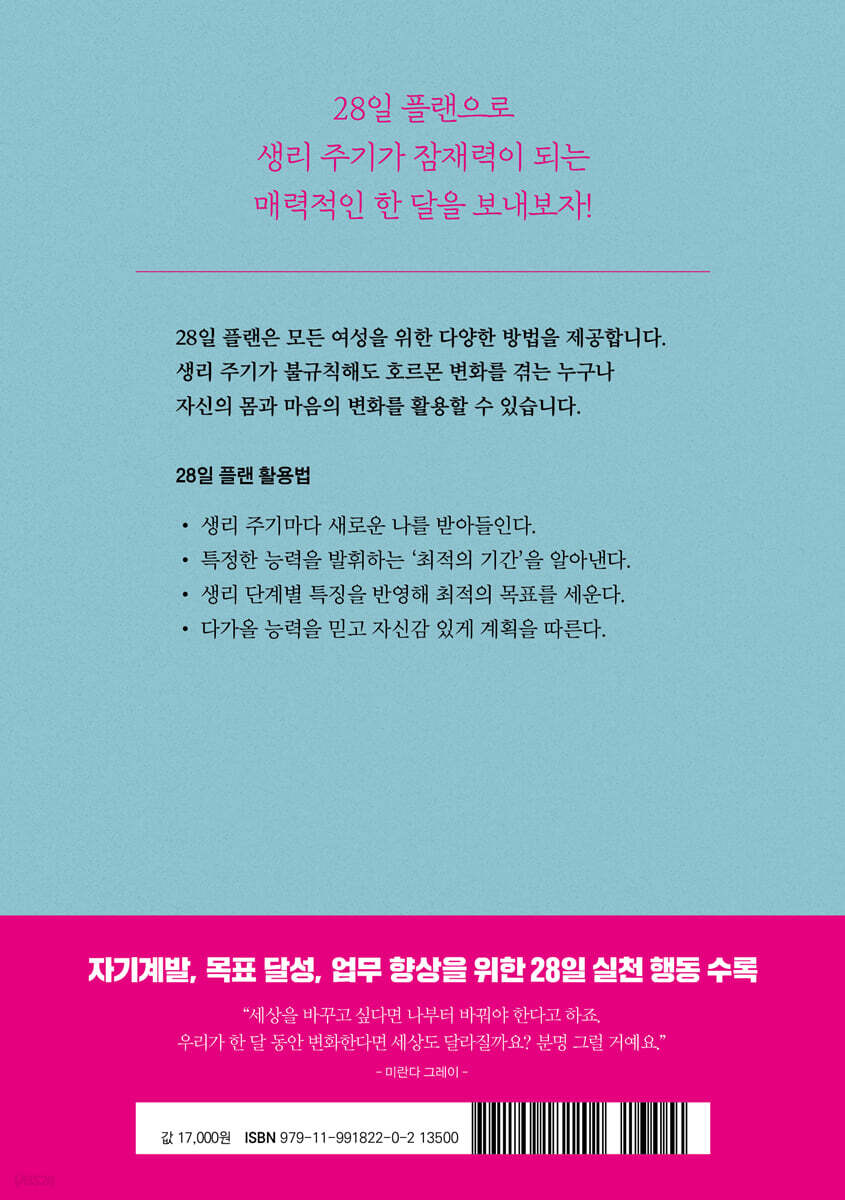 28일 플랜으로
생리 주기가 잠재력이 되는
매력적인 한 달을 보내보자!

28일 플랜은 모든 여성을 위한 다양한 방법을 제공합니다. 생리 주기가 불규칙해도 호르몬 변화를 겪는 누구나 자신의 몸과 마음의 변화를 활용할 수 있습니다.

28일 플랜 활용법

• 생리 주기마다 새로운 나를 받아들인다.
• 특정한 능력을 발휘하는 '최적의 기간'을 알아낸다.
• 생리 단계별 특징을 반영해 최적의 목표를 세운다.
• 다가올 능력을 믿고 자신감 있게 계획을 따른다.

자기계발, 목표 달성, 업무 향상을 위한 28일 실천 행동 수록

"세상을 바꾸고 싶다면 나부터 바꿔야 한다고 하죠.
우리가 한 달 동안 변화한다면 세상도 달라질까요? 분명 그럴 거예요."

- 미란다 그레이 -

값 17,000원 ISBN 979-11-991822-0-2 13500